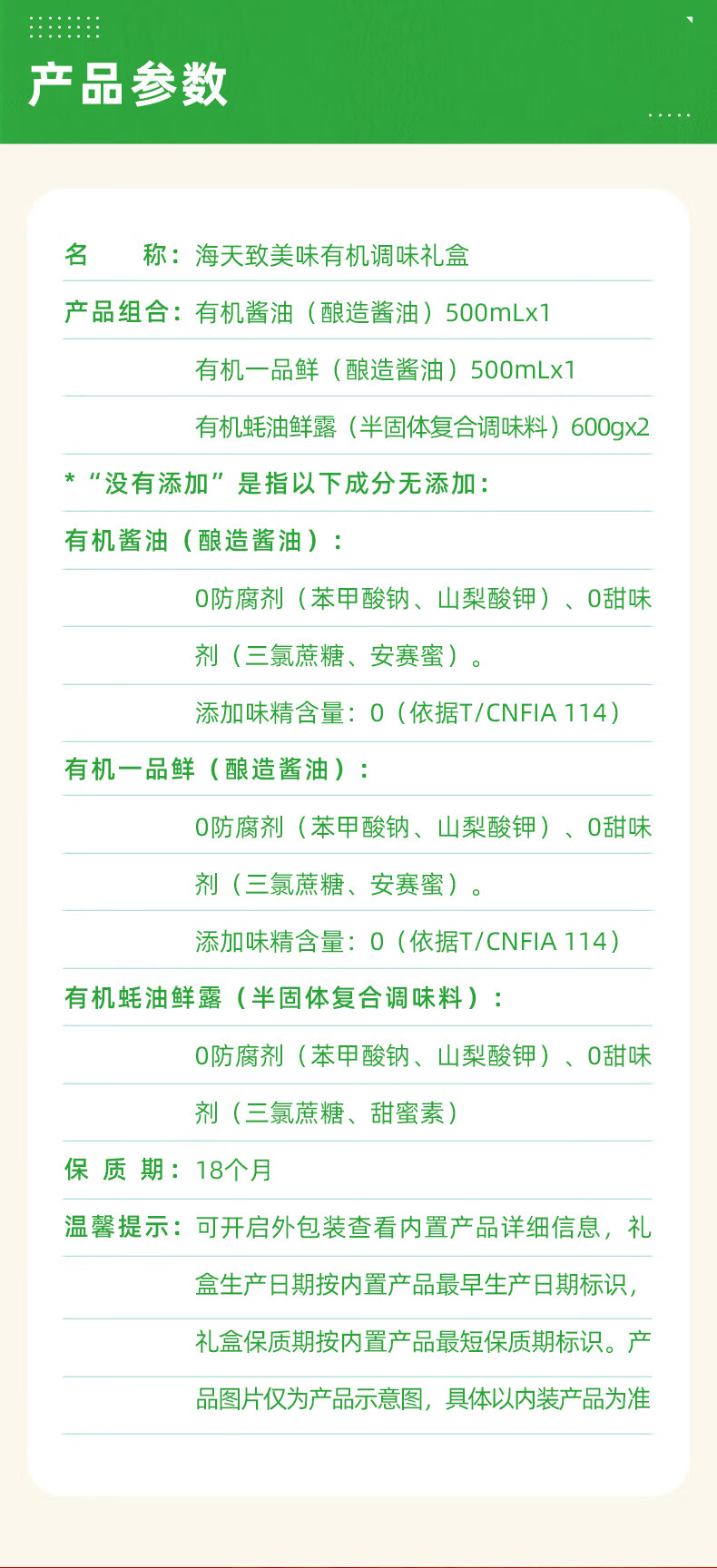 产品参数

名 称：海天致美味有机调味礼盒

产品组合：有机酱油（酿造酱油）500mLx1

有机一品鲜（酿造酱油）500mLx1

有机蚝油鲜露（半固体复合调味料）600gx2

*“没有添加”是指以下成分无添加：

有机酱油（酿造酱油）：

0防腐剂（苯甲酸钠、山梨酸钾）、0甜味剂（三氯蔗糖、安赛蜜）。

添加味精含量：0（依据T/CNFIA 114）

有机一品鲜（酿造酱油）：

0防腐剂（苯甲酸钠、山梨酸钾）、0甜味剂（三氯蔗糖、安赛蜜）。

添加味精含量：0（依据T/CNFIA 114）

有机蚝油鲜露（半固体复合调味料）：

0防腐剂（苯甲酸钠、山梨酸钾）、0甜味剂（三氯蔗糖、甜蜜素）

保 质 期：18个月

温馨提示：可开启外包装查看内置产品详细信息，礼盒生产日期按内置产品最早生产日期标识，礼盒保质期按内置产品最短保质期标识。产品图片仅为产品示意图，具体以内装产品为准